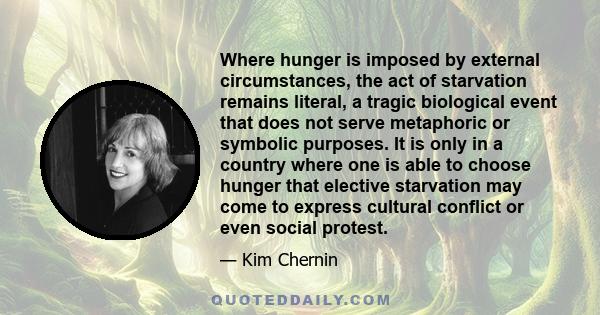 Where hunger is imposed by external circumstances, the act of starvation remains literal, a tragic biological event that does not serve metaphoric or symbolic purposes. It is only in a country where one is able to choose hunger that elective starvation may come to express cultural conflict or even social protest.

— Kim Chernin

QUOTEDDAILY.COM